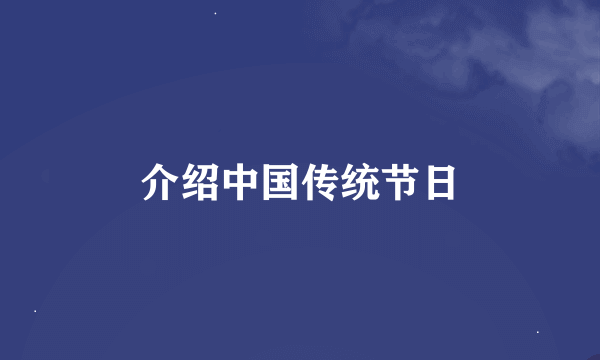 介绍中国传统节日